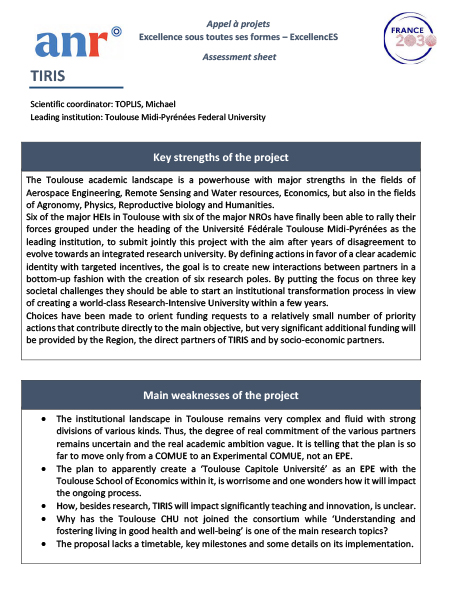 anr

Appel à projets
Excellence sous toutes ses formes – ExcellencES
Assessment sheet

FRANCE 2030

TIRIS

Scientific coordinator: TOPLIS, Michael
Leading institution: Toulouse Midi-Pyrénées Federal University

Key strengths of the project

The Toulouse academic landscape is a powerhouse with major strengths in the fields of Aerospace Engineering, Remote Sensing and Water resources, Economics, but also in the fields of Agronomy, Physics, Reproductive biology and Humanities.
Six of the major HEIs in Toulouse with six of the major NROs have finally been able to rally their forces grouped under the heading of the Université Fédérale Toulouse Midi-Pyrénées as the leading institution, to submit jointly this project with the aim after years of disagreement to evolve towards an integrated research university. By defining actions in favor of a clear academic identity with targeted incentives, the goal is to create new interactions between partners in a bottom-up fashion with the creation of six research poles. By putting the focus on three key societal challenges they should be able to start an institutional transformation process in view of creating a world-class Research-Intensive University within a few years.
Choices have been made to orient funding requests to a relatively small number of priority actions that contribute directly to the main objective, but very significant additional funding will be provided by the Region, the direct partners of TIRIS and by socio-economic partners.

Main weaknesses of the project

• The institutional landscape in Toulouse remains very complex and fluid with strong divisions of various kinds. Thus, the degree of real commitment of the various partners remains uncertain and the real academic ambition vague. It is telling that the plan is so far to move only from a COMUE to an Experimental COMUE, not an EPE.
• The plan to apparently create a 'Toulouse Capitole Université' as an EPE with the Toulouse School of Economics within it, is worrisome and one wonders how it will impact the ongoing process.
• How, besides research, TIRIS will impact significantly teaching and innovation, is unclear.
• Why has the Toulouse CHU not joined the consortium while 'Understanding and fostering living in good health and well-being' is one of the main research topics?
• The proposal lacks a timetable, key milestones and some details on its implementation.